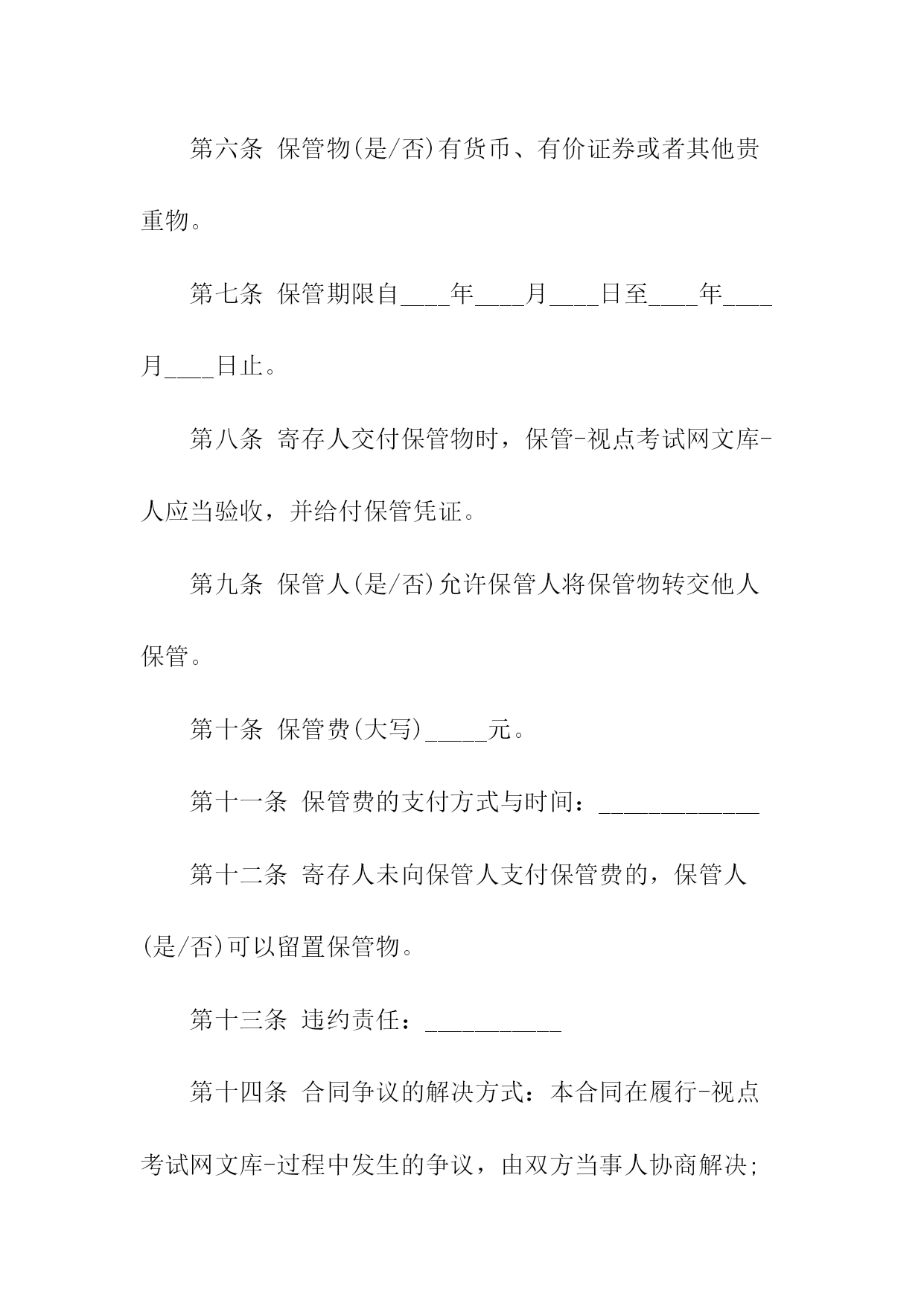 第六条 保管物(是/否)有货币、有价证券或者其他贵重物。

第七条 保管期限自____年____月____日至____年____月____日止。

第八条 寄存人交付保管物时，保管-视点考试网文库-人应当验收，并给付保管凭证。

第九条 保管人(是/否)允许保管人将保管物转交他人保管。

第十条 保管费(大写)_____元。

第十一条 保管费的支付方式与时间：_____________

第十二条 寄存人未向保管人支付保管费的，保管人(是/否)可以留置保管物。

第十三条 违约责任：___________

第十四条 合同争议的解决方式：本合同在履行-视点考试网文库-过程中发生的争议，由双方当事人协商解决;